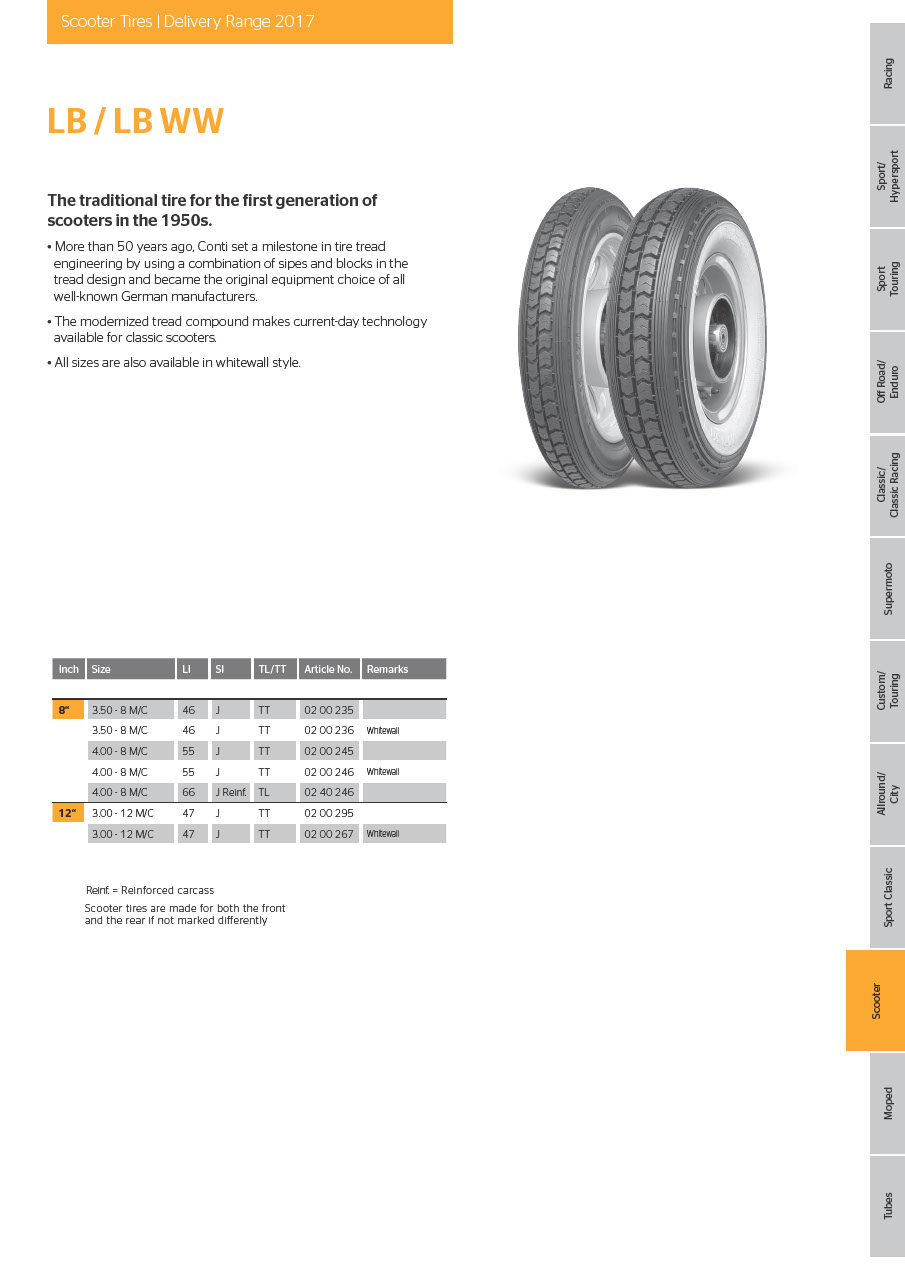 Scooter Tires | Delivery Range 2017

LB / LB WW

The traditional tire for the first generation of scooters in the 1950s.

• More than 50 years ago, Conti set a milestone in tire tread engineering by using a combination of sipes and blocks in the tread design and became the original equipment choice of all well-known German manufacturers.

• The modernized tread compound makes current-day technology available for classic scooters.

• All sizes are also available in whitewall style.

| Inch | Size | LI | SI | TL/TT | Article No. | Remarks |
|---|---|---|---|---|---|---|
| 8" | 3.50 - 8 M/C | 46 | J | TT | 02 00 235 | |
| | 3.50 - 8 M/C | 46 | J | TT | 02 00 236 | Whitewall |
| | 4.00 - 8 M/C | 55 | J | TT | 02 00 245 | |
| | 4.00 - 8 M/C | 55 | J | TT | 02 00 246 | Whitewall |
| | 4.00 - 8 M/C | 66 | J Reinf. | TL | 02 40 246 | |
| 12" | 3.00 - 12 M/C | 47 | J | TT | 02 00 295 | |
| | 3.00 - 12 M/C | 47 | J | TT | 02 00 267 | Whitewall |

Reinf. = Reinforced carcass

Scooter tires are made for both the front and the rear if not marked differently

Racing

Sport/ Hypersport

Sport Touring

Off Road/ Enduro

Classic/ Classic Racing

Supermoto

Custom/ Touring

Allround/ City

Sport Classic

Scooter

Moped

Tubes